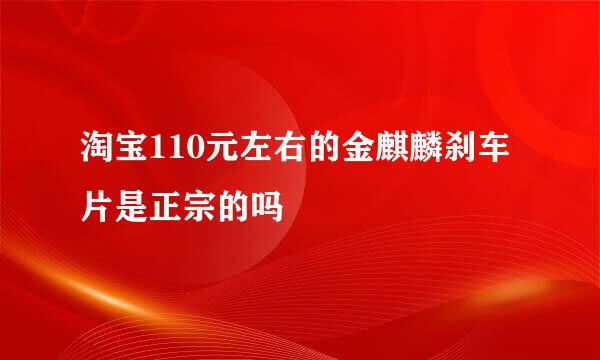 淘宝110元左右的金麒麟刹车片是正宗的吗